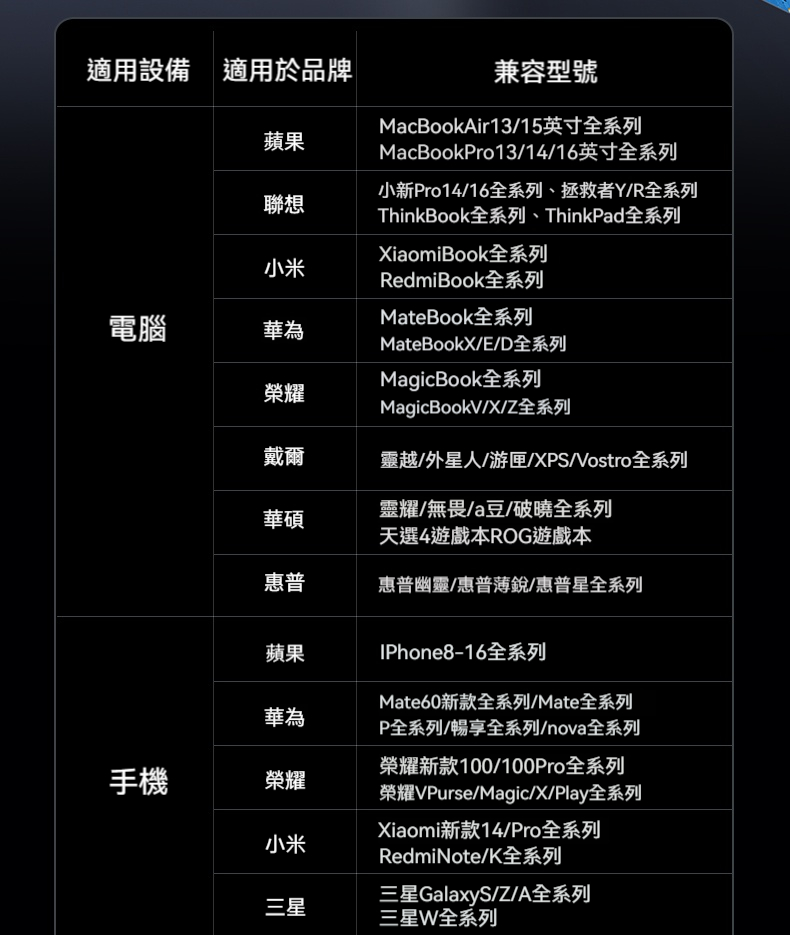 | 適用設備 | 適用於品牌 | 兼容型號 |
|---|---|---|
| 電腦 | 蘋果 | MacBookAir13/15英寸全系列 MacBookPro13/14/16英寸全系列 |
| | 聯想 | 小新Pro14/16全系列、拯救者Y/R全系列 ThinkBook全系列、ThinkPad全系列 |
| | 小米 | XiaomiBook全系列 RedmiBook全系列 |
| | 華為 | MateBook全系列 MateBookX/E/D全系列 |
| | 榮耀 | MagicBook全系列 MagicBookV/X/Z全系列 |
| | 戴爾 | 靈越/外星人/游匣/XPS/Vostro全系列 |
| | 華碩 | 靈耀/無畏/a豆/破曉全系列 天選4遊戲本ROG遊戲本 |
| | 惠普 | 惠普幽靈/惠普薄銳/惠普星全系列 |
| 手機 | 蘋果 | IPhone8-16全系列 |
| | 華為 | Mate60新款全系列/Mate全系列 P全系列/暢享全系列/nova全系列 |
| | 榮耀 | 榮耀新款100/100Pro全系列 榮耀VPurse/Magic/X/Play全系列 |
| | 小米 | Xiaomi新款14/Pro全系列 RedmiNote/K全系列 |
| | 三星 | 三星GalaxyS/Z/A全系列 三星W全系列 |